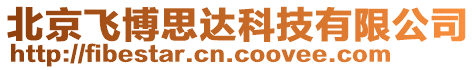 北京飞博思达科技有限公司
http://fibestar.cn.coovee.com